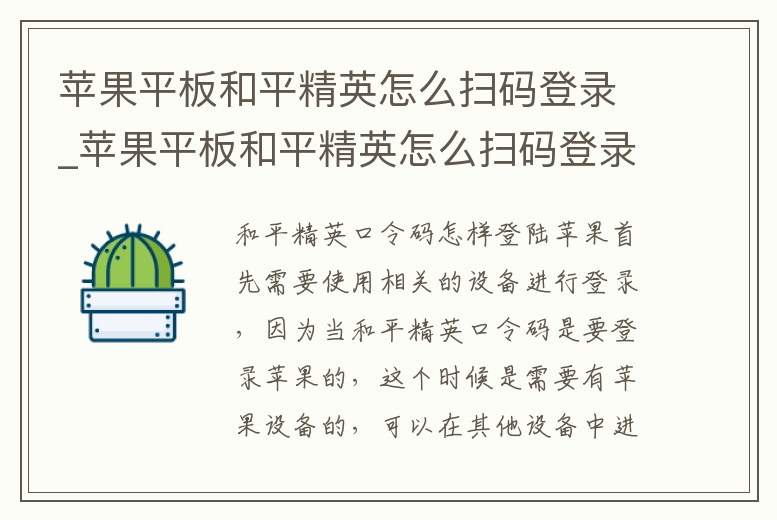 苹果平板和平精英怎么扫码登录_苹果平板和平精英怎么扫码登录

和平精英口令码怎样登陆苹果首先需要使用相关的设备进行登录，因为当和平精英口令码是要登录苹果的，这个时候是需要有苹果设备的，可以在其他设备中进